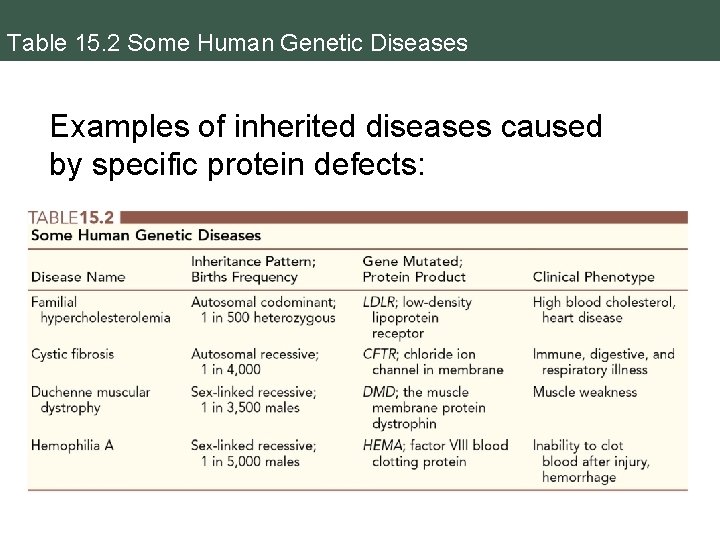 Table 15.2 Some Human Genetic Diseases

Examples of inherited diseases caused by specific protein defects:

TABLE 15.2
Some Human Genetic Diseases

| Disease Name | Inheritance Pattern; Births Frequency | Gene Mutated; Protein Product | Clinical Phenotype |
|---|---|---|---|
| Familial hypercholesterolemia | Autosomal codominant; 1 in 500 heterozygous | LDLR; low-density lipoprotein receptor | High blood cholesterol, heart disease |
| Cystic fibrosis | Autosomal recessive; 1 in 4,000 | CFTR; chloride ion channel in membrane | Immune, digestive, and respiratory illness |
| Duchenne muscular dystrophy | Sex-linked recessive; 1 in 3,500 males | DMD; the muscle membrane protein dystrophin | Muscle weakness |
| Hemophilia A | Sex-linked recessive; 1 in 5,000 males | HEMA; factor VIII blood clotting protein | Inability to clot blood after injury, hemorrhage |